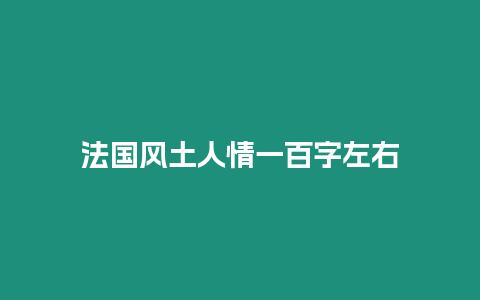 法国风土人情一百字左右